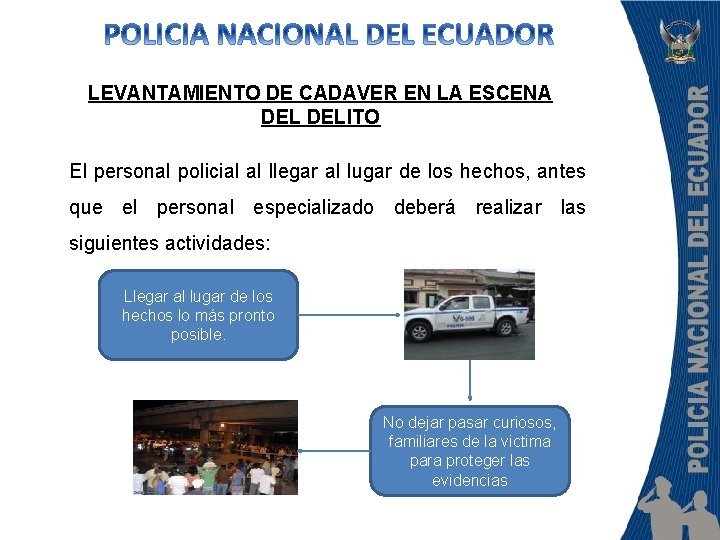 POLICIA NACIONAL DEL ECUADOR

LEVANTAMIENTO DE CADAVER EN LA ESCENA DEL DELITO

El personal policial al llegar al lugar de los hechos, antes que el personal especializado deberá realizar las siguientes actividades:

Llegar al lugar de los hechos lo más pronto posible.

No dejar pasar curiosos, familiares de la victima para proteger las evidencias

POLICIA NACIONAL DEL ECUADOR